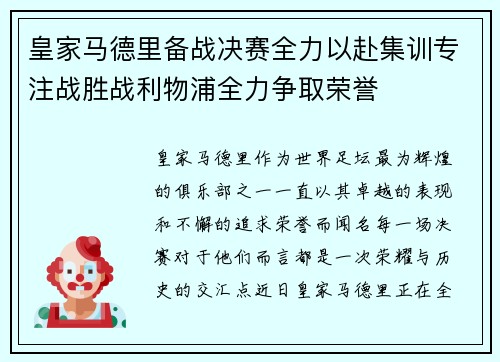 皇家马德里备战决赛全力以赴集训专注战胜战利物浦全力争取荣誉

皇家马德里作为世界足坛最为辉煌的俱乐部之一一直以其卓越的表现和不懈的追求荣誉而闻名每一场决赛对于他们而言都是一次荣耀与历史的交汇点近日皇家马德里正在全